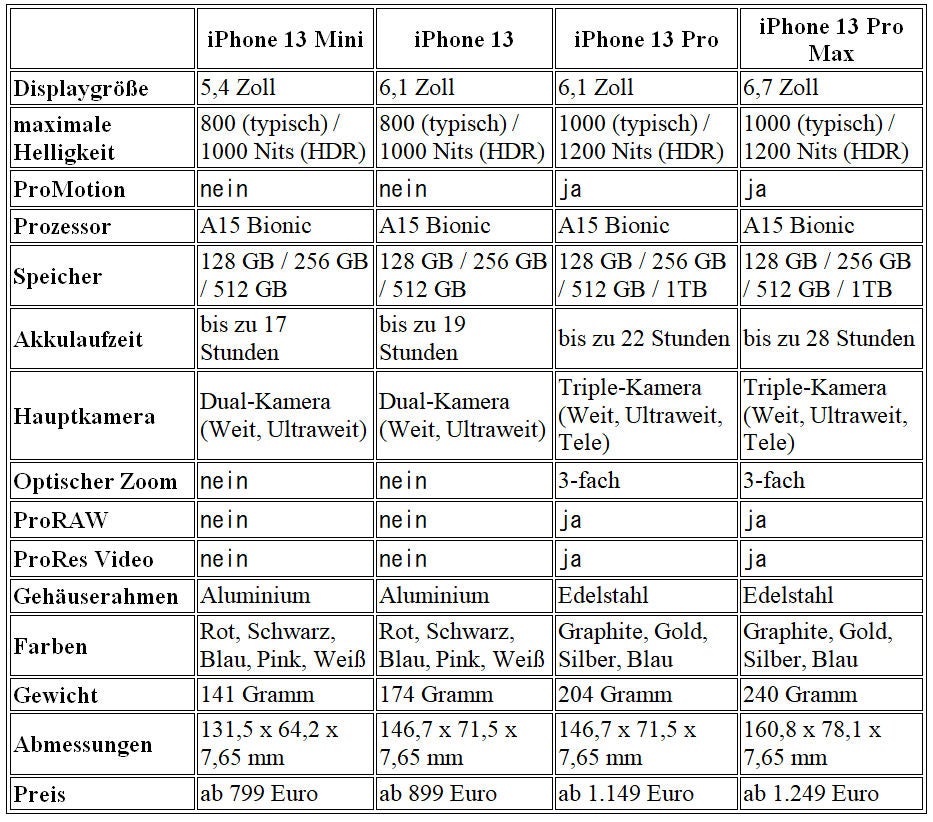 | | iPhone 13 Mini | iPhone 13 | iPhone 13 Pro | iPhone 13 Pro Max |
|---|---|---|---|---|
| Displaygröße | 5,4 Zoll | 6,1 Zoll | 6,1 Zoll | 6,7 Zoll |
| maximale Helligkeit | 800 (typisch) / 1000 Nits (HDR) | 800 (typisch) / 1000 Nits (HDR) | 1000 (typisch) / 1200 Nits (HDR) | 1000 (typisch) / 1200 Nits (HDR) |
| ProMotion | nein | nein | ja | ja |
| Prozessor | A15 Bionic | A15 Bionic | A15 Bionic | A15 Bionic |
| Speicher | 128 GB / 256 GB / 512 GB | 128 GB / 256 GB / 512 GB | 128 GB / 256 GB / 512 GB / 1TB | 128 GB / 256 GB / 512 GB / 1TB |
| Akkulaufzeit | bis zu 17 Stunden | bis zu 19 Stunden | bis zu 22 Stunden | bis zu 28 Stunden |
| Hauptkamera | Dual-Kamera (Weit, Ultraweit) | Dual-Kamera (Weit, Ultraweit) | Triple-Kamera (Weit, Ultraweit, Tele) | Triple-Kamera (Weit, Ultraweit, Tele) |
| Optischer Zoom | nein | nein | 3-fach | 3-fach |
| ProRAW | nein | nein | ja | ja |
| ProRes Video | nein | nein | ja | ja |
| Gehäuserahmen | Aluminium | Aluminium | Edelstahl | Edelstahl |
| Farben | Rot, Schwarz, Blau, Pink, Weiß | Rot, Schwarz, Blau, Pink, Weiß | Graphite, Gold, Silber, Blau | Graphite, Gold, Silber, Blau |
| Gewicht | 141 Gramm | 174 Gramm | 204 Gramm | 240 Gramm |
| Abmessungen | 131,5 x 64,2 x 7,65 mm | 146,7 x 71,5 x 7,65 mm | 146,7 x 71,5 x 7,65 mm | 160,8 x 78,1 x 7,65 mm |
| Preis | ab 799 Euro | ab 899 Euro | ab 1.149 Euro | ab 1.249 Euro |